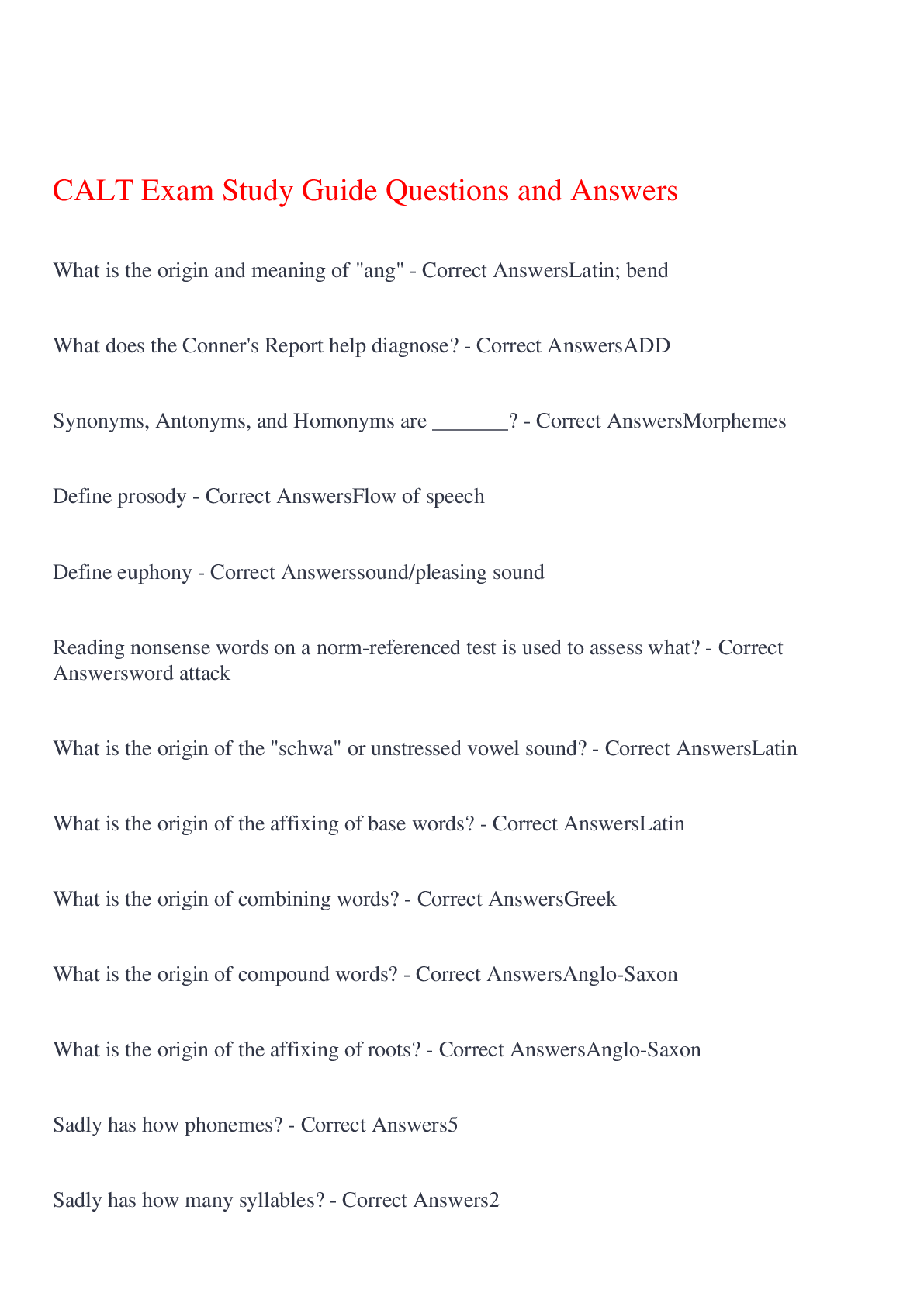 CALT Exam Study Guide Questions and Answers

What is the origin and meaning of "ang" - Correct AnswersLatin; bend

What does the Conner's Report help diagnose? - Correct AnswersADD

Synonyms, Antonyms, and Homonyms are ____? - Correct AnswersMorphemes

Define prosody - Correct AnswersFlow of speech

Define euphony - Correct Answerssound/pleasing sound

Reading nonsense words on a norm-referenced test is used to assess what? - Correct Answersword attack

What is the origin of the "schwa" or unstressed vowel sound? - Correct AnswersLatin

What is the origin of the affixing of base words? - Correct AnswersLatin

What is the origin of combining words? - Correct AnswersGreek

What is the origin of compound words? - Correct AnswersAnglo-Saxon

What is the origin of the affixing of roots? - Correct AnswersAnglo-Saxon

Sadly has how phonemes? - Correct Answers5

Sadly has how many syllables? - Correct Answers2